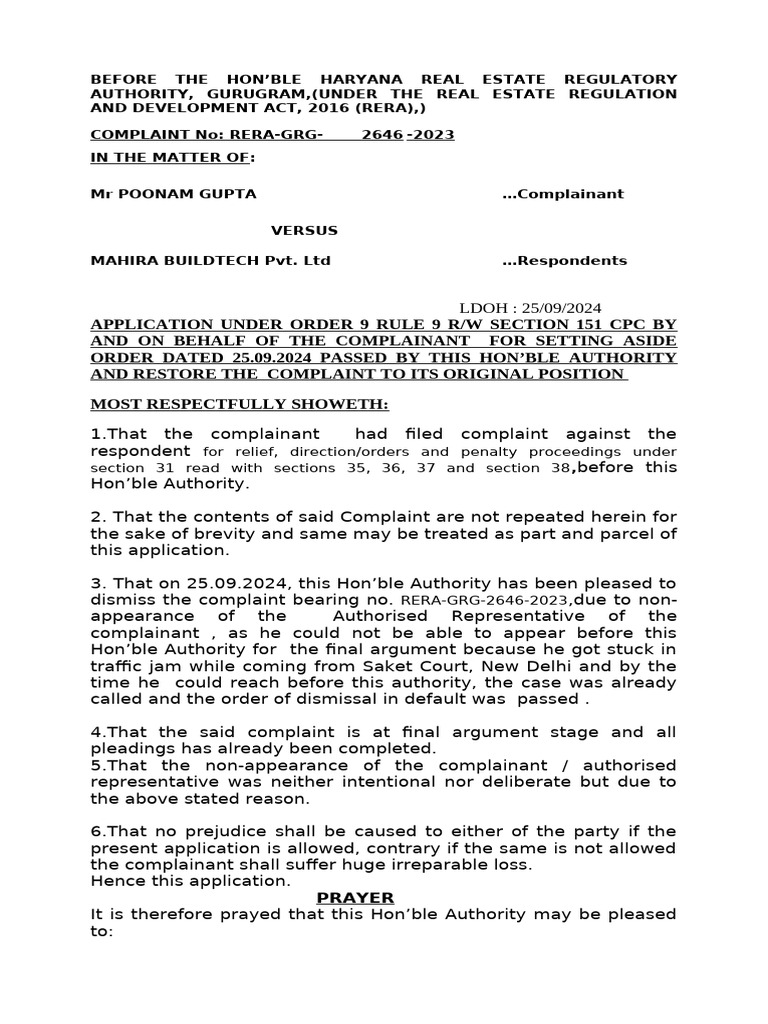 BEFORE THE HON'BLE HARYANA REAL ESTATE REGULATORY AUTHORITY, GURUGRAM,(UNDER THE REAL ESTATE REGULATION AND DEVELOPMENT ACT, 2016 (RERA),)

COMPLAINT No: RERA-GRG- 2646 -2023

IN THE MATTER OF:

Mr POONAM GUPTA ...Complainant

VERSUS

MAHIRA BUILDTECH Pvt. Ltd ...Respondents

LDOH : 25/09/2024

APPLICATION UNDER ORDER 9 RULE 9 R/W SECTION 151 CPC BY AND ON BEHALF OF THE COMPLAINANT FOR SETTING ASIDE ORDER DATED 25.09.2024 PASSED BY THIS HON'BLE AUTHORITY AND RESTORE THE COMPLAINT TO ITS ORIGINAL POSITION

MOST RESPECTFULLY SHOWETH:

1.That the complainant had filed complaint against the respondent for relief, direction/orders and penalty proceedings under section 31 read with sections 35, 36, 37 and section 38,before this Hon'ble Authority.

2. That the contents of said Complaint are not repeated herein for the sake of brevity and same may be treated as part and parcel of this application.

3. That on 25.09.2024, this Hon'ble Authority has been pleased to dismiss the complaint bearing no. RERA-GRG-2646-2023,due to non-appearance of the Authorised Representative of the complainant , as he could not be able to appear before this Hon'ble Authority for the final argument because he got stuck in traffic jam while coming from Saket Court, New Delhi and by the time he could reach before this authority, the case was already called and the order of dismissal in default was passed .

4.That the said complaint is at final argument stage and all pleadings has already been completed.
5.That the non-appearance of the complainant / authorised representative was neither intentional nor deliberate but due to the above stated reason.

6.That no prejudice shall be caused to either of the party if the present application is allowed, contrary if the same is not allowed the complainant shall suffer huge irreparable loss.
Hence this application.

PRAYER

It is therefore prayed that this Hon'ble Authority may be pleased to: